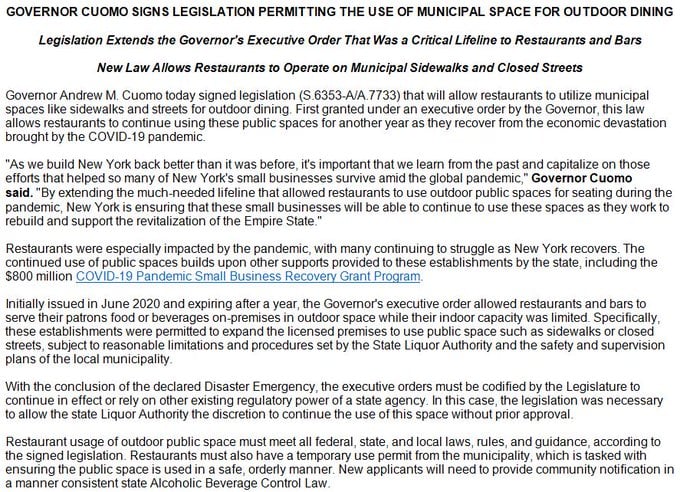 GOVERNOR CUOMO SIGNS LEGISLATION PERMITTING THE USE OF MUNICIPAL SPACE FOR OUTDOOR DINING

Legislation Extends the Governor's Executive Order That Was a Critical Lifeline to Restaurants and Bars

New Law Allows Restaurants to Operate on Municipal Sidewalks and Closed Streets

Governor Andrew M. Cuomo today signed legislation (S.6353-A/A.7733) that will allow restaurants to utilize municipal spaces like sidewalks and streets for outdoor dining. First granted under an executive order by the Governor, this law allows restaurants to continue using these public spaces for another year as they recover from the economic devastation brought by the COVID-19 pandemic.

"As we build New York back better than it was before, it's important that we learn from the past and capitalize on those efforts that helped so many of New York's small businesses survive amid the global pandemic," Governor Cuomo said. "By extending the much-needed lifeline that allowed restaurants to use outdoor public spaces for seating during the pandemic, New York is ensuring that these small businesses will be able to continue to use these spaces as they work to rebuild and support the revitalization of the Empire State."

Restaurants were especially impacted by the pandemic, with many continuing to struggle as New York recovers. The continued use of public spaces builds upon other supports provided to these establishments by the state, including the $800 million COVID-19 Pandemic Small Business Recovery Grant Program.

Initially issued in June 2020 and expiring after a year, the Governor's executive order allowed restaurants and bars to serve their patrons food or beverages on-premises in outdoor space while their indoor capacity was limited. Specifically, these establishments were permitted to expand the licensed premises to use public space such as sidewalks or closed streets, subject to reasonable limitations and procedures set by the State Liquor Authority and the safety and supervision plans of the local municipality.

With the conclusion of the declared Disaster Emergency, the executive orders must be codified by the Legislature to continue in effect or rely on other existing regulatory power of a state agency. In this case, the legislation was necessary to allow the state Liquor Authority the discretion to continue the use of this space without prior approval.

Restaurant usage of outdoor public space must meet all federal, state, and local laws, rules, and guidance, according to the signed legislation. Restaurants must also have a temporary use permit from the municipality, which is tasked with ensuring the public space is used in a safe, orderly manner. New applicants will need to provide community notification in a manner consistent state Alcoholic Beverage Control Law.